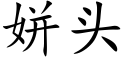 姘头